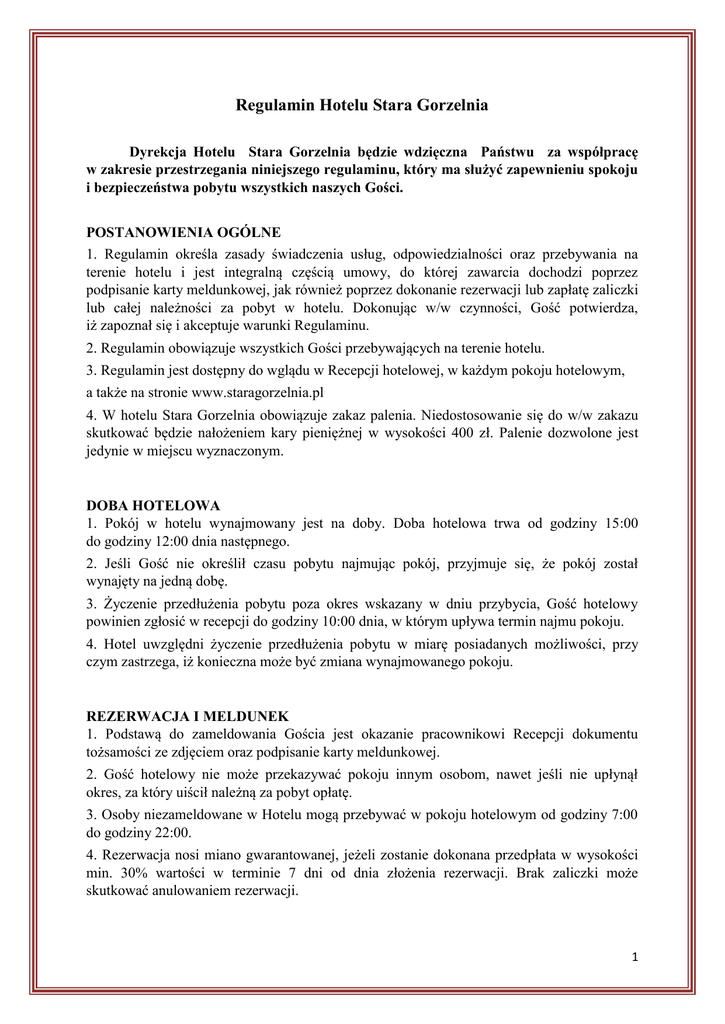 Regulamin Hotelu Stara Gorzelnia

Dyrekcja Hotelu Stara Gorzelnia będzie wdzięczna Państwu za współpracę w zakresie przestrzegania niniejszego regulaminu, który ma służyć zapewnieniu spokoju i bezpieczeństwa pobytu wszystkich naszych Gości.

POSTANOWIENIA OGÓLNE
1. Regulamin określa zasady świadczenia usług, odpowiedzialności oraz przebywania na terenie hotelu i jest integralną częścią umowy, do której zawarcia dochodzi poprzez podpisanie karty meldunkowej, jak również poprzez dokonanie rezerwacji lub zapłatę zaliczki lub całej należności za pobyt w hotelu. Dokonując w/w czynności, Gość potwierdza, iż zapoznał się i akceptuje warunki Regulaminu.

2. Regulamin obowiązuje wszystkich Gości przebywających na terenie hotelu.

3. Regulamin jest dostępny do wglądu w Recepcji hotelowej, w każdym pokoju hotelowym, a także na stronie www.staragorzelnia.pl

4. W hotelu Stara Gorzelnia obowiązuje zakaz palenia. Niedostosowanie się do w/w zakazu skutkować będzie nałożeniem kary pieniężnej w wysokości 400 zł. Palenie dozwolone jest jedynie w miejscu wyznaczonym.

DOBA HOTELOWA
1. Pokój w hotelu wynajmowany jest na doby. Doba hotelowa trwa od godziny 15:00 do godziny 12:00 dnia następnego.

2. Jeśli Gość nie określił czasu pobytu najmując pokój, przyjmuje się, że pokój został wynajęty na jedną dobę.

3. Życzenie przedłużenia pobytu poza okres wskazany w dniu przybycia, Gość hotelowy powinien zgłosić w recepcji do godziny 10:00 dnia, w którym upływa termin najmu pokoju.

4. Hotel uwzględni życzenie przedłużenia pobytu w miarę posiadanych możliwości, przy czym zastrzega, iż konieczna może być zmiana wynajmowanego pokoju.

REZERWACJA I MELDUNEK
1. Podstawą do zameldowania Gościa jest okazanie pracownikowi Recepcji dokumentu tożsamości ze zdjęciem oraz podpisanie karty meldunkowej.

2. Gość hotelowy nie może przekazywać pokoju innym osobom, nawet jeśli nie upłynął okres, za który uiścił należną za pobyt opłatę.

3. Osoby niezameldowane w Hotelu mogą przebywać w pokoju hotelowym od godziny 7:00 do godziny 22:00.

4. Rezerwacja nosi miano gwarantowanej, jeżeli zostanie dokonana przedpłata w wysokości min. 30% wartości w terminie 7 dni od dnia złożenia rezerwacji. Brak zaliczki może skutkować anulowaniem rezerwacji.

1